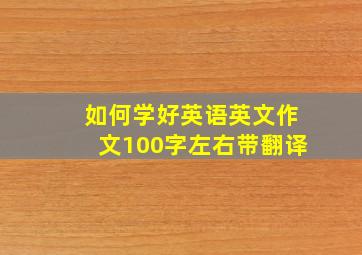 如何学好英语英文作文100字左右带翻译